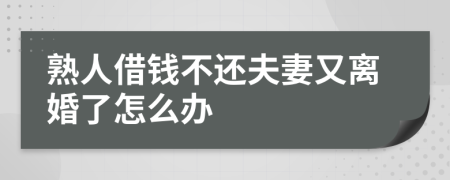 熟人借钱不还夫妻又离婚了怎么办